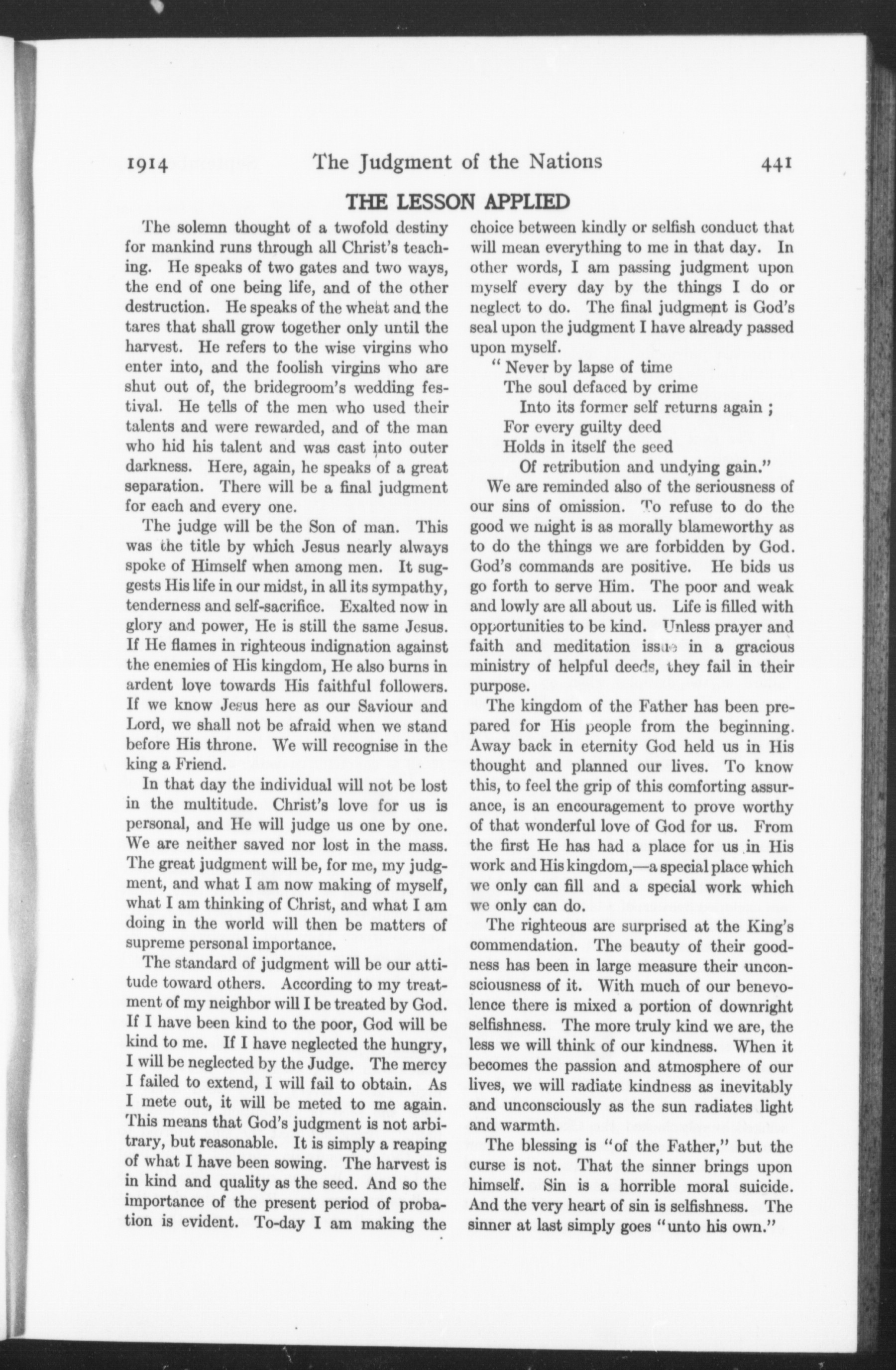 1914 The Judgment of the Nations 441

THE LESSON APPLIED

The solemn thought of a twofold destiny for mankind runs through all Christ's teaching. He speaks of two gates and two ways, the end of one being life, and of the other destruction. He speaks of the wheat and the tares that shall grow together only until the harvest. He refers to the wise virgins who enter into, and the foolish virgins who are shut out of, the bridegroom's wedding festival. He tells of the men who used their talents and were rewarded, and of the man who hid his talent and was cast into outer darkness. Here, again, he speaks of a great separation. There will be a final judgment for each and every one.

The judge will be the Son of man. This was the title by which Jesus nearly always spoke of Himself when among men. It suggests His life in our midst, in all its sympathy, tenderness and self-sacrifice. Exalted now in glory and power, He is still the same Jesus. If He flames in righteous indignation against the enemies of His kingdom, He also burns in ardent love towards His faithful followers. If we know Jesus here as our Saviour and Lord, we shall not be afraid when we stand before His throne. We will recognise in the king a Friend.

In that day the individual will not be lost in the multitude. Christ's love for us is personal, and He will judge us one by one. We are neither saved nor lost in the mass. The great judgment will be, for me, my judgment, and what I am now making of myself, what I am thinking of Christ, and what I am doing in the world will then be matters of supreme personal importance.

The standard of judgment will be our attitude toward others. According to my treatment of my neighbor will I be treated by God. If I have been kind to the poor, God will be kind to me. If I have neglected the hungry, I will be neglected by the Judge. The mercy I failed to extend, I will fail to obtain. As I mete out, it will be meted to me again. This means that God's judgment is not arbitrary, but reasonable. It is simply a reaping of what I have been sowing. The harvest is in kind and quality as the seed. And so the importance of the present period of probation is evident. To-day I am making the choice between kindly or selfish conduct that will mean everything to me in that day. In other words, I am passing judgment upon myself every day by the things I do or neglect to do. The final judgment is God's seal upon the judgment I have already passed upon myself.

" Never by lapse of time
The soul defaced by crime
Into its former self returns again ;
For every guilty deed
Holds in itself the seed
Of retribution and undying gain."

We are reminded also of the seriousness of our sins of omission. To refuse to do the good we might is as morally blameworthy as to do the things we are forbidden by God. God's commands are positive. He bids us go forth to serve Him. The poor and weak and lowly are all about us. Life is filled with opportunities to be kind. Unless prayer and faith and meditation issue in a gracious ministry of helpful deeds, they fail in their purpose.

The kingdom of the Father has been prepared for His people from the beginning. Away back in eternity God held us in His thought and planned our lives. To know this, to feel the grip of this comforting assurance, is an encouragement to prove worthy of that wonderful love of God for us. From the first He has had a place for us in His work and His kingdom,—a special place which we only can fill and a special work which we only can do.

The righteous are surprised at the King's commendation. The beauty of their goodness has been in large measure their unconsciousness of it. With much of our benevolence there is mixed a portion of downright selfishness. The more truly kind we are, the less we will think of our kindness. When it becomes the passion and atmosphere of our lives, we will radiate kindness as inevitably and unconsciously as the sun radiates light and warmth.

The blessing is "of the Father," but the curse is not. That the sinner brings upon himself. Sin is a horrible moral suicide. And the very heart of sin is selfishness. The sinner at last simply goes "unto his own."